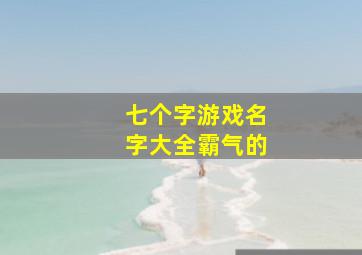 七个字游戏名字大全霸气的